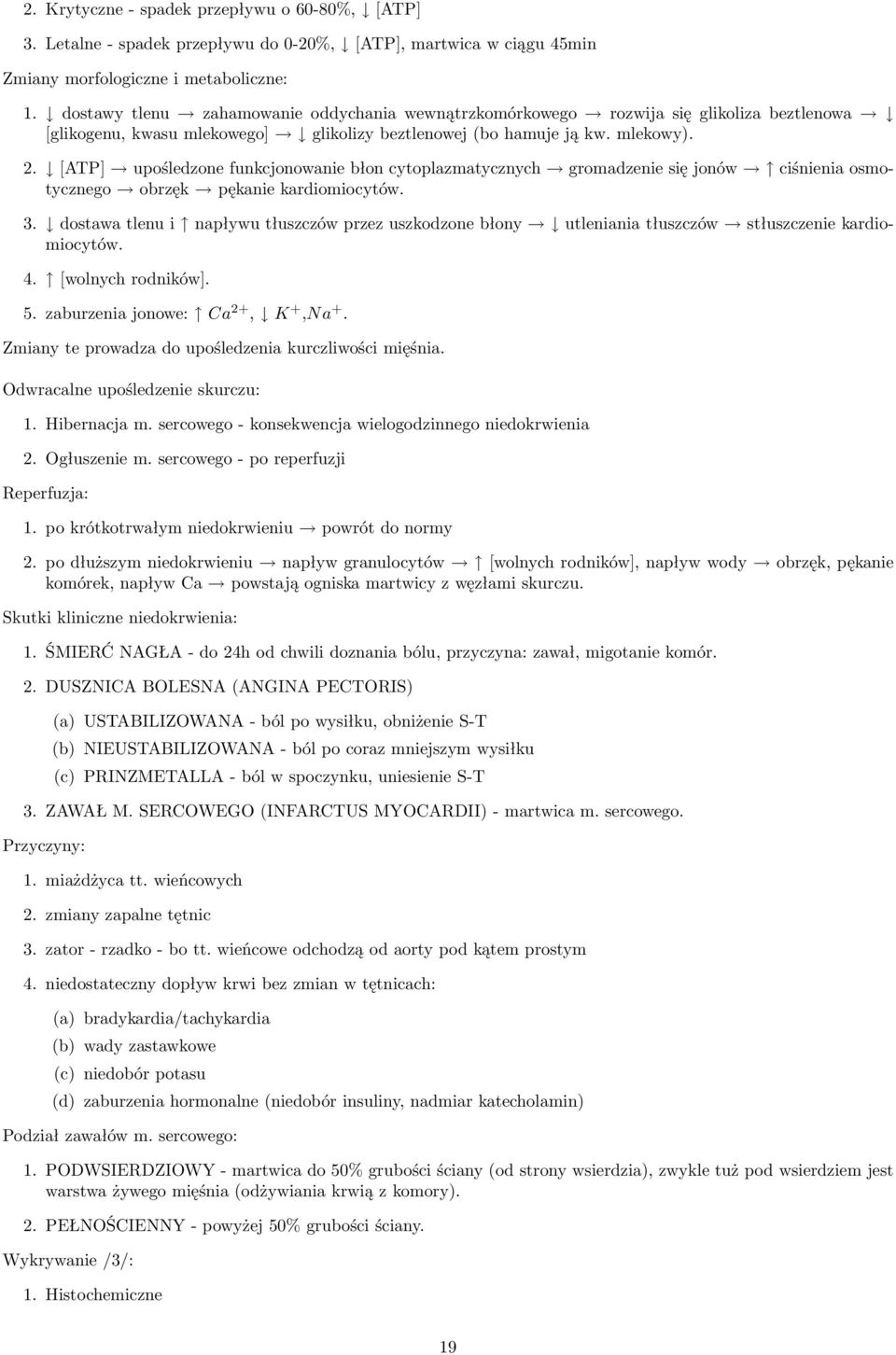 2. Krytyczne - spadek przepływu o 60-80%, $\downarrow$ [ATP]

3. Letalne - spadek przepływu do 0-20%, $\downarrow$ [ATP], martwica w ciągu 45min

Zmiany morfologiczne i metaboliczne:

1. $\downarrow$ dostawy tlenu $\rightarrow$ zahamowanie oddychania wewnątrzkomórkowego $\rightarrow$ rozwija się glikoliza beztlenowa $\rightarrow$ $\downarrow$ [glikogenu, kwasu mlekowego] $\rightarrow$ $\downarrow$ glikolizy beztlenowej (bo hamuje ją kw. mlekowy).

2. $\downarrow$ [ATP] $\rightarrow$ upośledzone funkcjonowanie błon cytoplazmatycznych $\rightarrow$ gromadzenie się jonów $\rightarrow$ $\uparrow$ ciśnienia osmotycznego $\rightarrow$ obrzęk $\rightarrow$ pękanie kardiomiocytów.

3. $\downarrow$ dostawa tlenu i $\uparrow$ napływu tłuszczów przez uszkodzone błony $\rightarrow$ $\downarrow$ utleniania tłuszczów $\rightarrow$ stłuszczenie kardiomiocytów.

4. $\uparrow$ [wolnych rodników].

5. zaburzenia jonowe: $\uparrow$ $Ca^{2+}$, $\downarrow$ $K^+$,$Na^+$.

Zmiany te prowadza do upośledzenia kurczliwości mięśnia.

Odwracalne upośledzenie skurczu:

1. Hibernacja m. sercowego - konsekwencja wielogodzinnego niedokrwienia

2. Ogłuszenie m. sercowego - po reperfuzji

Reperfuzja:

1. po krótkotrwałym niedokrwieniu $\rightarrow$ powrót do normy

2. po dłuższym niedokrwieniu $\rightarrow$ napływ granulocytów $\rightarrow$ $\uparrow$ [wolnych rodników], napływ wody $\rightarrow$ obrzęk, pękanie komórek, napływ Ca $\rightarrow$ powstają ogniska martwicy z węzłami skurczu.

Skutki kliniczne niedokrwienia:

1. ŚMIERĆ NAGŁA - do 24h od chwili doznania bólu, przyczyna: zawał, migotanie komór.

2. DUSZNICA BOLESNA (ANGINA PECTORIS)

(a) USTABILIZOWANA - ból po wysiłku, obniżenie S-T

(b) NIEUSTABILIZOWANA - ból po coraz mniejszym wysiłku

(c) PRINZMETALLA - ból w spoczynku, uniesienie S-T

3. ZAWAŁ M. SERCOWEGO (INFARCTUS MYOCARDII) - martwica m. sercowego.

Przyczyny:

1. miażdżyca tt. wieńcowych

2. zmiany zapalne tętnic

3. zator - rzadko - bo tt. wieńcowe odchodzą od aorty pod kątem prostym

4. niedostateczny dopływ krwi bez zmian w tętnicach:

(a) bradykardia/tachykardia

(b) wady zastawkowe

(c) niedobór potasu

(d) zaburzenia hormonalne (niedobór insuliny, nadmiar katecholamin)

Podział zawałów m. sercowego:

1. PODWSIERDZIOWY - martwica do 50% grubości ściany (od strony wsierdzia), zwykle tuż pod wsierdziem jest warstwa żywego mięśnia (odżywiania krwią z komory).

2. PEŁNOŚCIENNY - powyżej 50% grubości ściany.

Wykrywanie /3/:

1. Histochemiczne

19